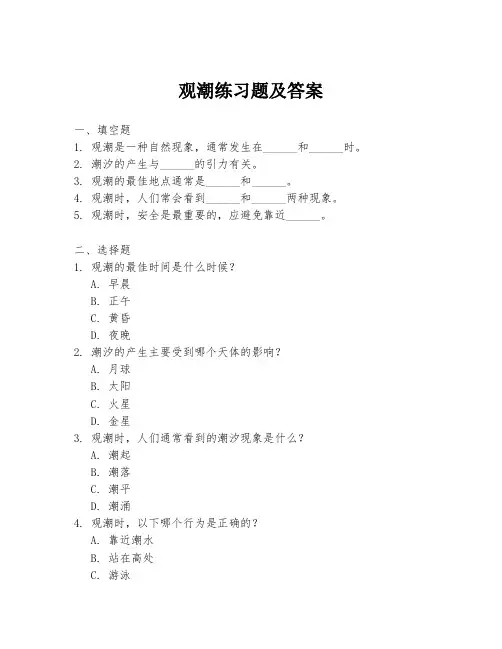 观潮练习题及答案

一、填空题
1. 观潮是一种自然现象，通常发生在______和______时。
2. 潮汐的产生与______的引力有关。
3. 观潮的最佳地点通常是______和______。
4. 观潮时，人们常会看到______和______两种现象。
5. 观潮时，安全是最重要的，应避免靠近______。

二、选择题
1. 观潮的最佳时间是什么时候？
A. 早晨
B. 正午
C. 黄昏
D. 夜晚
2. 潮汐的产生主要受到哪个天体的影响？
A. 月球
B. 太阳
C. 火星
D. 金星
3. 观潮时，人们通常看到的潮汐现象是什么？
A. 潮起
B. 潮落
C. 潮平
D. 潮涌
4. 观潮时，以下哪个行为是正确的？
A. 靠近潮水
B. 站在高处
C. 游泳